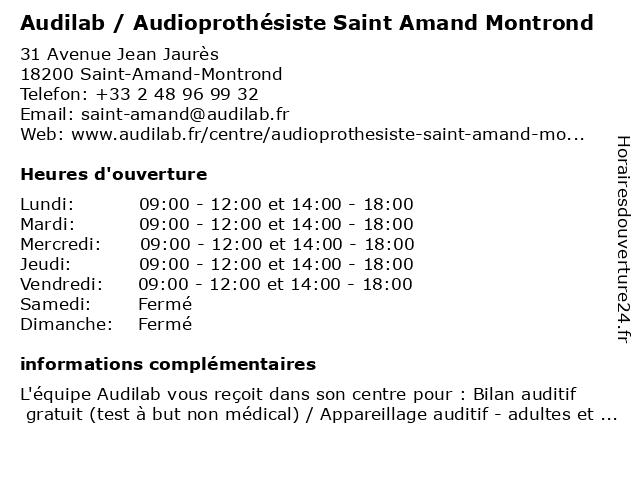 Audilab / Audioprothésiste Saint Amand Montrond

31 Avenue Jean Jaurès
18200 Saint-Amand-Montrond
Telefon: +33 2 48 96 99 32
Email: saint-amand@audilab.fr
Web: www.audilab.fr/centre/audioprothesiste-saint-amand-mo...

Heures d'ouverture

| Lundi: | 09:00 - 12:00 et 14:00 - 18:00 |
|---|---|
| Mardi: | 09:00 - 12:00 et 14:00 - 18:00 |
| Mercredi: | 09:00 - 12:00 et 14:00 - 18:00 |
| Jeudi: | 09:00 - 12:00 et 14:00 - 18:00 |
| Vendredi: | 09:00 - 12:00 et 14:00 - 18:00 |
| Samedi: | Fermé |
| Dimanche: | Fermé |

informations complémentaires

L'équipe Audilab vous reçoit dans son centre pour : Bilan auditif gratuit (test à but non médical) / Appareillage auditif - adultes et ...

Horairesdouverture24.fr